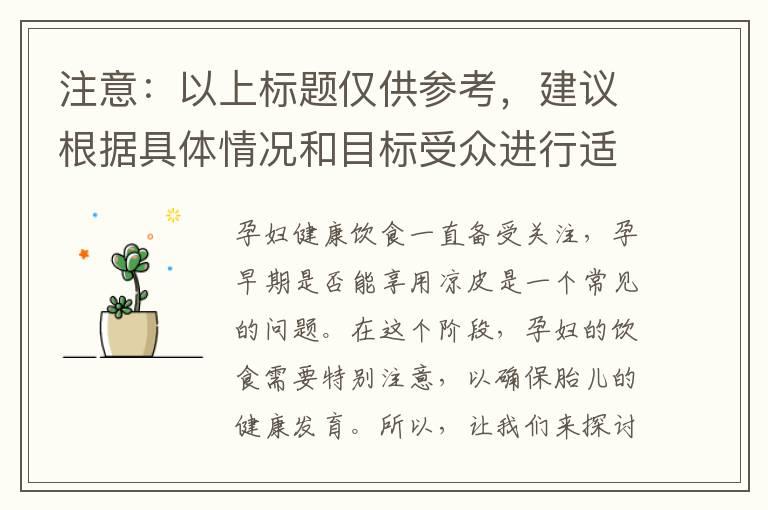 注意：以上标题仅供参考，建议根据具体情况和目标受众进行适

孕妇健康饮食一直备受关注，孕早期是否能享用凉皮是一个常见的问题。在这个阶段，孕妇的饮食需要特别注意，以确保胎儿的健康发育。所以，让我们来探讨